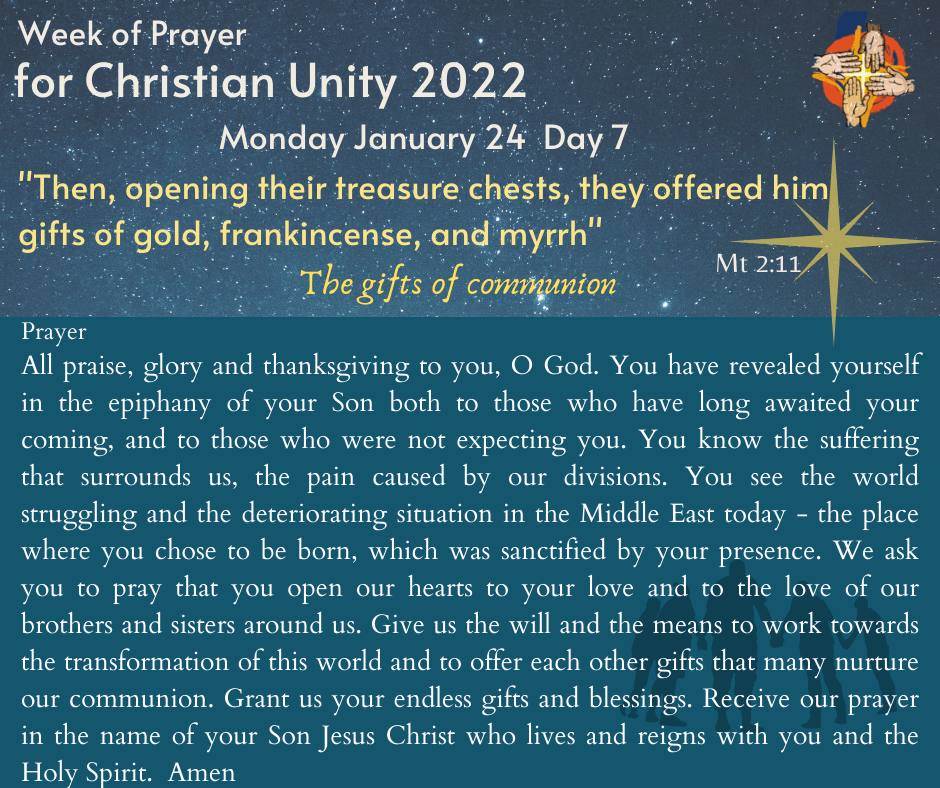 Week of Prayer
for Christian Unity 2022

Monday January 24 Day 7

"Then, opening their treasure chests, they offered him gifts of gold, frankincense, and myrrh"

Mt 2:11

The gifts of communion

Prayer

All praise, glory and thanksgiving to you, O God. You have revealed yourself in the epiphany of your Son both to those who have long awaited your coming, and to those who were not expecting you. You know the suffering that surrounds us, the pain caused by our divisions. You see the world struggling and the deteriorating situation in the Middle East today - the place where you chose to be born, which was sanctified by your presence. We ask you to pray that you open our hearts to your love and to the love of our brothers and sisters around us. Give us the will and the means to work towards the transformation of this world and to offer each other gifts that many nurture our communion. Grant us your endless gifts and blessings. Receive our prayer in the name of your Son Jesus Christ who lives and reigns with you and the Holy Spirit. Amen